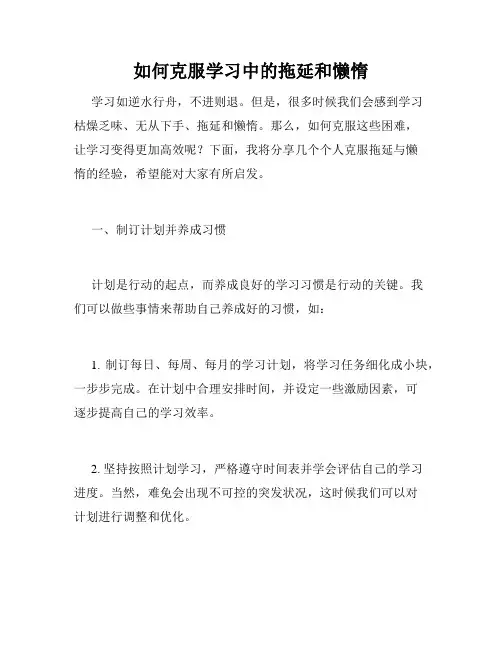 如何克服学习中的拖延和懒惰

学习如逆水行舟，不进则退。但是，很多时候我们会感到学习枯燥乏味、无从下手、拖延和懒惰。那么，如何克服这些困难，让学习变得更加高效呢？下面，我将分享几个个人克服拖延与懒惰的经验，希望能对大家有所启发。

一、制订计划并养成习惯

计划是行动的起点，而养成良好的学习习惯是行动的关键。我们可以做些事情来帮助自己养成好的习惯，如：

1. 制订每日、每周、每月的学习计划，将学习任务细化成小块，一步步完成。在计划中合理安排时间，并设定一些激励因素，可逐步提高自己的学习效率。

2. 坚持按照计划学习，严格遵守时间表并学会评估自己的学习进度。当然，难免会出现不可控的突发状况，这时候我们可以对计划进行调整和优化。